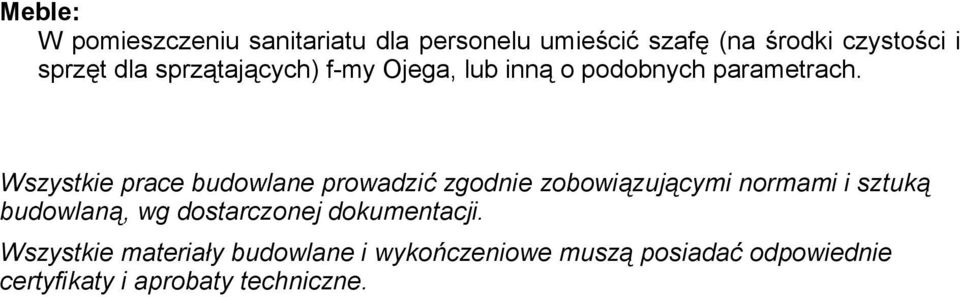 Meble:

W pomieszczeniu sanitariatu dla personelu umieścić szafę (na środki czystości i sprzęt dla sprzątających) f-my Ojega, lub inną o podobnych parametrach.

Wszystkie prace budowlane prowadzić zgodnie zobowiązującymi normami i sztuką budowlaną, wg dostarczonej dokumentacji.

Wszystkie materiały budowlane i wykończeniowe muszą posiadać odpowiednie certyfikaty i aprobaty techniczne.